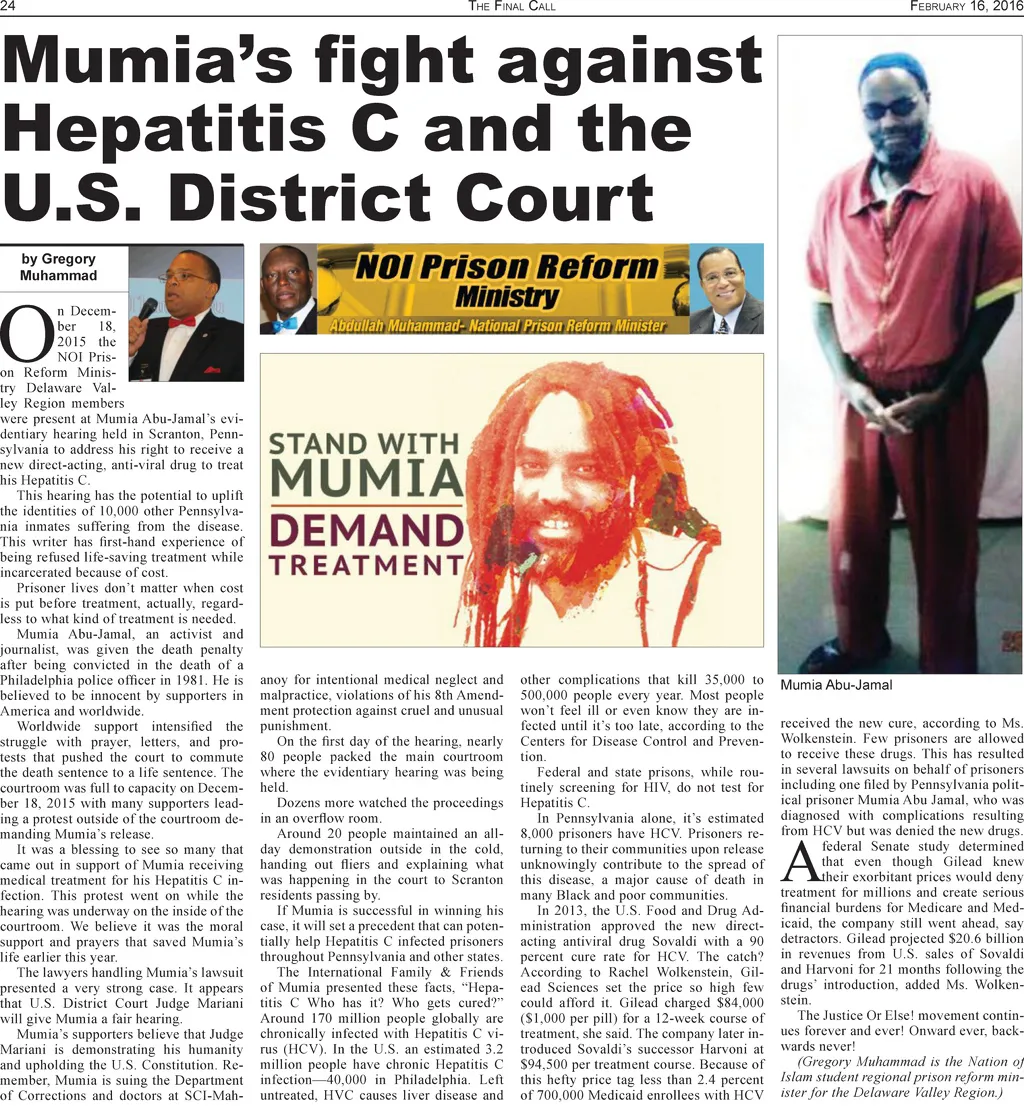 24 THE FINAL CALL FEBRUARY 16, 2016

Mumia's fight against Hepatitis C and the U.S. District Court

by Gregory Muhammad

NOI Prison Reform Ministry
Abdullah Muhammad- National Prison Reform Minister

STAND WITH MUMIA DEMAND TREATMENT

Mumia Abu-Jamal

On December 18, 2015 the NOI Prison Reform Ministry Delaware Valley Region members were present at Mumia Abu-Jamal's evidentiary hearing held in Scranton, Pennsylvania to address his right to receive a new direct-acting, anti-viral drug to treat his Hepatitis C.

This hearing has the potential to uplift the identities of 10,000 other Pennsylvania inmates suffering from the disease. This writer has first-hand experience of being refused life-saving treatment while incarcerated because of cost.

Prisoner lives don't matter when cost is put before treatment, actually, regardless to what kind of treatment is needed.

Mumia Abu-Jamal, an activist and journalist, was given the death penalty after being convicted in the death of a Philadelphia police officer in 1981. He is believed to be innocent by supporters in America and worldwide.

Worldwide support intensified the struggle with prayer, letters, and protests that pushed the court to commute the death sentence to a life sentence. The courtroom was full to capacity on December 18, 2015 with many supporters leading a protest outside of the courtroom demanding Mumia's release.

It was a blessing to see so many that came out in support of Mumia receiving medical treatment for his Hepatitis C infection. This protest went on while the hearing was underway on the inside of the courtroom. We believe it was the moral support and prayers that saved Mumia's life earlier this year.

The lawyers handling Mumia's lawsuit presented a very strong case. It appears that U.S. District Court Judge Mariani will give Mumia a fair hearing.

Mumia's supporters believe that Judge Mariani is demonstrating his humanity and upholding the U.S. Constitution. Remember, Mumia is suing the Department of Corrections and doctors at SCI-Mahanoy for intentional medical neglect and malpractice, violations of his 8th Amendment protection against cruel and unusual punishment.

On the first day of the hearing, nearly 80 people packed the main courtroom where the evidentiary hearing was being held.

Dozens more watched the proceedings in an overflow room.

Around 20 people maintained an all-day demonstration outside in the cold, handing out fliers and explaining what was happening in the court to Scranton residents passing by.

If Mumia is successful in winning his case, it will set a precedent that can potentially help Hepatitis C infected prisoners throughout Pennsylvania and other states.

The International Family & Friends of Mumia presented these facts, "Hepatitis C Who has it? Who gets cured?" Around 170 million people globally are chronically infected with Hepatitis C virus (HCV). In the U.S. an estimated 3.2 million people have chronic Hepatitis C infection—40,000 in Philadelphia. Left untreated, HVC causes liver disease and other complications that kill 35,000 to 500,000 people every year. Most people won't feel ill or even know they are infected until it's too late, according to the Centers for Disease Control and Prevention.

Federal and state prisons, while routinely screening for HIV, do not test for Hepatitis C.

In Pennsylvania alone, it's estimated 8,000 prisoners have HCV. Prisoners returning to their communities upon release unknowingly contribute to the spread of this disease, a major cause of death in many Black and poor communities.

In 2013, the U.S. Food and Drug Administration approved the new direct-acting antiviral drug Sovaldi with a 90 percent cure rate for HCV. The catch? According to Rachel Wolkenstein, Gilead Sciences set the price so high few could afford it. Gilead charged $84,000 ($1,000 per pill) for a 12-week course of treatment, she said. The company later introduced Sovaldi's successor Harvoni at $94,500 per treatment course. Because of this hefty price tag less than 2.4 percent of 700,000 Medicaid enrollees with HCV received the new cure, according to Ms. Wolkenstein. Few prisoners are allowed to receive these drugs. This has resulted in several lawsuits on behalf of prisoners including one filed by Pennsylvania political prisoner Mumia Abu Jamal, who was diagnosed with complications resulting from HCV but was denied the new drugs.

A federal Senate study determined that even though Gilead knew their exorbitant prices would deny treatment for millions and create serious financial burdens for Medicare and Medicaid, the company still went ahead, say detractors. Gilead projected $20.6 billion in revenues from U.S. sales of Sovaldi and Harvoni for 21 months following the drugs' introduction, added Ms. Wolkenstein.

The Justice Or Else! movement continues forever and ever! Onward ever, backwards never!

(Gregory Muhammad is the Nation of Islam student regional prison reform minister for the Delaware Valley Region.)